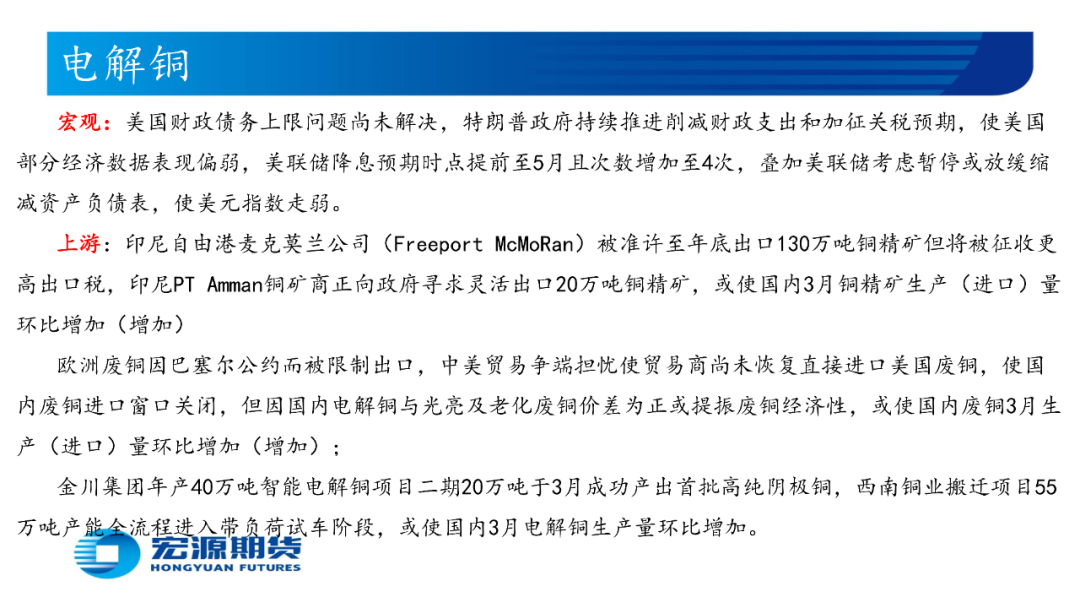 电解铜

宏观：美国财政债务上限问题尚未解决，特朗普政府持续推进削减财政支出和加征关税预期，使美国部分经济数据表现偏弱，美联储降息预期时点提前至5月且次数增加至4次，叠加美联储考虑暂停或放缓缩减资产负债表，使美元指数走弱。

上游：印尼自由港麦克莫兰公司（Freeport McMoRan）被准许至年底出口130万吨铜精矿但将被征收更高出口税，印尼PT Amman铜矿商正向政府寻求灵活出口20万吨铜精矿，或使国内3月铜精矿生产（进口）量环比增加（增加）

欧洲废铜因巴塞尔公约而被限制出口，中美贸易争端担忧使贸易商尚未恢复直接进口美国废铜，使国内废铜进口窗口关闭，但因国内电解铜与光亮及老化废铜价差为正或提振废铜经济性，或使国内废铜3月生产（进口）量环比增加（增加）；

金川集团年产40万吨智能电解铜项目二期20万吨于3月成功产出首批高纯阴极铜，西南铜业搬迁项目55万吨产能全流程进入带负荷试车阶段，或使国内3月电解铜生产量环比增加。

宏源期货
HONGYUAN FUTURES